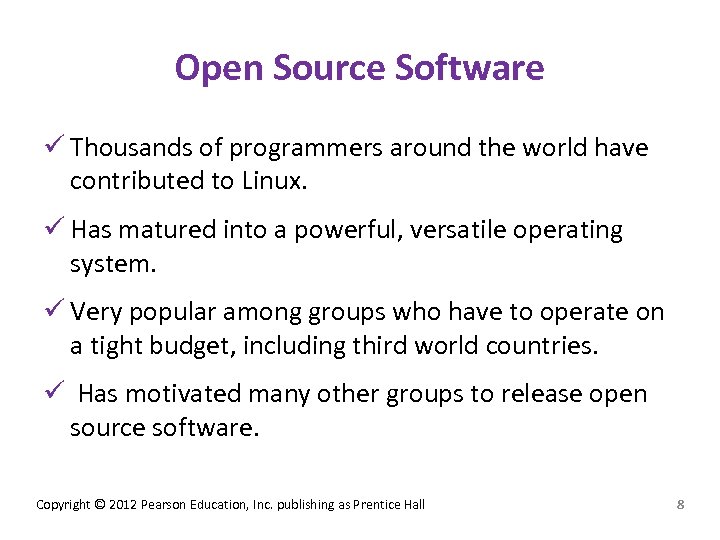 Open Source Software

✓ Thousands of programmers around the world have contributed to Linux.

✓ Has matured into a powerful, versatile operating system.

✓ Very popular among groups who have to operate on a tight budget, including third world countries.

✓ Has motivated many other groups to release open source software.

Copyright © 2012 Pearson Education, Inc. publishing as Prentice Hall

8